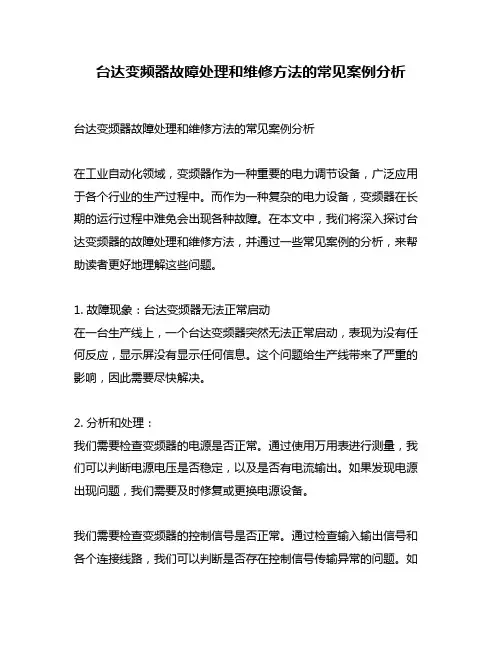 台达变频器故障处理和维修方法的常见案例分析

台达变频器故障处理和维修方法的常见案例分析

在工业自动化领域，变频器作为一种重要的电力调节设备，广泛应用于各个行业的生产过程中。而作为一种复杂的电力设备，变频器在长期的运行过程中难免会出现各种故障。在本文中，我们将深入探讨台达变频器的故障处理和维修方法，并通过一些常见案例的分析，来帮助读者更好地理解这些问题。

1. 故障现象：台达变频器无法正常启动
在一台生产线上，一个台达变频器突然无法正常启动，表现为没有任何反应，显示屏没有显示任何信息。这个问题给生产线带来了严重的影响，因此需要尽快解决。

2. 分析和处理：
我们需要检查变频器的电源是否正常。通过使用万用表进行测量，我们可以判断电源电压是否稳定，以及是否有电流输出。如果发现电源出现问题，我们需要及时修复或更换电源设备。

我们需要检查变频器的控制信号是否正常。通过检查输入输出信号和各个连接线路，我们可以判断是否存在控制信号传输异常的问题。如